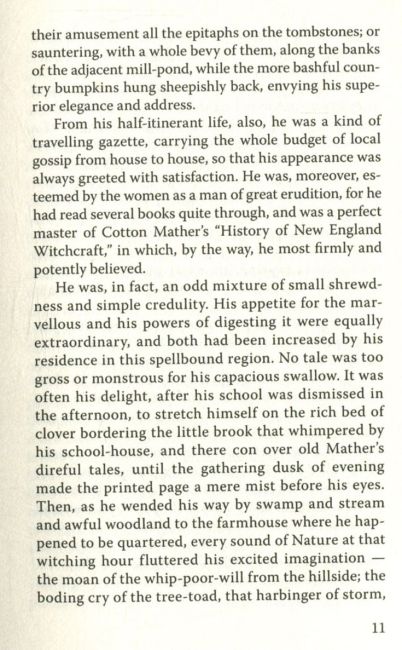 their amusement all the epitaphs on the tombstones; or sauntering, with a whole bevy of them, along the banks of the adjacent mill-pond, while the more bashful country bumpkins hung sheepishly back, envying his superior elegance and address.

From his half-itinerant life, also, he was a kind of travelling gazette, carrying the whole budget of local gossip from house to house, so that his appearance was always greeted with satisfaction. He was, moreover, esteemed by the women as a man of great erudition, for he had read several books quite through, and was a perfect master of Cotton Mather's "History of New England Witchcraft," in which, by the way, he most firmly and potently believed.

He was, in fact, an odd mixture of small shrewdness and simple credulity. His appetite for the marvellous and his powers of digesting it were equally extraordinary, and both had been increased by his residence in this spellbound region. No tale was too gross or monstrous for his capacious swallow. It was often his delight, after his school was dismissed in the afternoon, to stretch himself on the rich bed of clover bordering the little brook that whimpered by his school-house, and there con over old Mather's direful tales, until the gathering dusk of evening made the printed page a mere mist before his eyes. Then, as he wended his way by swamp and stream and awful woodland to the farmhouse where he happened to be quartered, every sound of Nature at that witching hour fluttered his excited imagination — the moan of the whip-poor-will from the hillside; the boding cry of the tree-toad, that harbinger of storm,

11